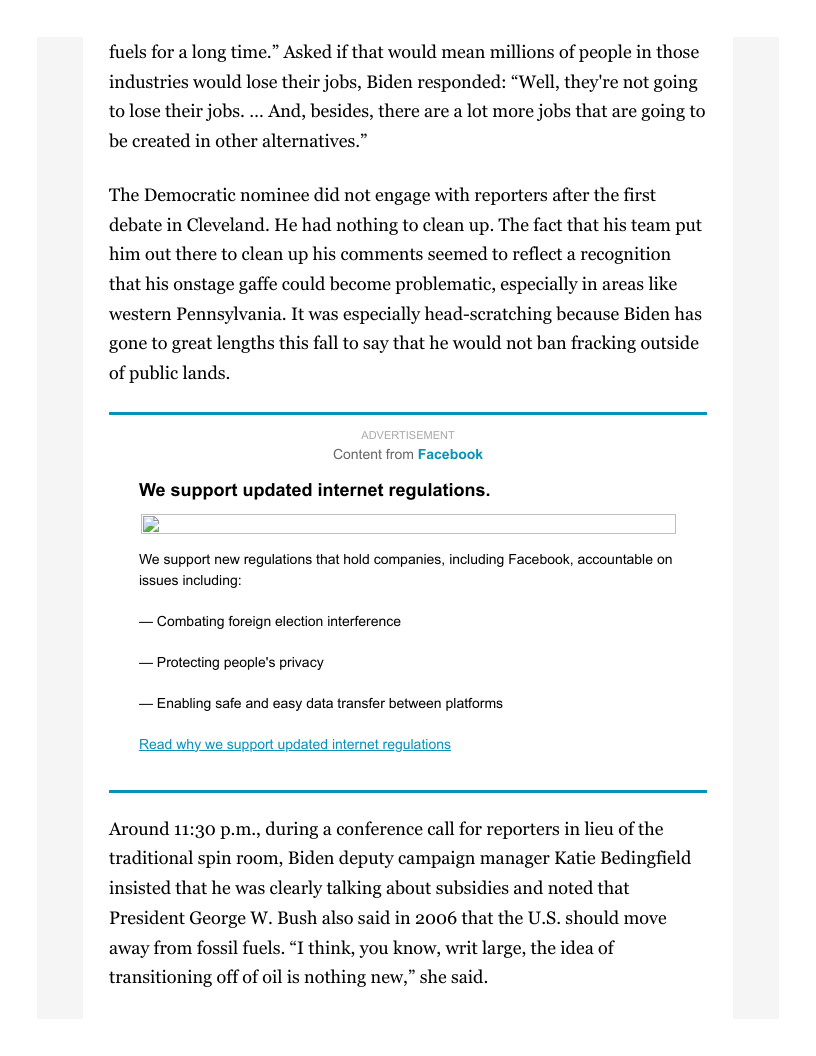 fuels for a long time.” Asked if that would mean millions of people in those industries would lose their jobs, Biden responded: “Well, they're not going to lose their jobs. ... And, besides, there are a lot more jobs that are going to be created in other alternatives.”

The Democratic nominee did not engage with reporters after the first debate in Cleveland. He had nothing to clean up. The fact that his team put him out there to clean up his comments seemed to reflect a recognition that his onstage gaffe could become problematic, especially in areas like western Pennsylvania. It was especially head-scratching because Biden has gone to great lengths this fall to say that he would not ban fracking outside of public lands.

ADVERTISEMENT
Content from Facebook

We support updated internet regulations.

We support new regulations that hold companies, including Facebook, accountable on issues including:

— Combating foreign election interference

— Protecting people's privacy

— Enabling safe and easy data transfer between platforms

Read why we support updated internet regulations

Around 11:30 p.m., during a conference call for reporters in lieu of the traditional spin room, Biden deputy campaign manager Katie Bedingfield insisted that he was clearly talking about subsidies and noted that President George W. Bush also said in 2006 that the U.S. should move away from fossil fuels. “I think, you know, writ large, the idea of transitioning off of oil is nothing new,” she said.